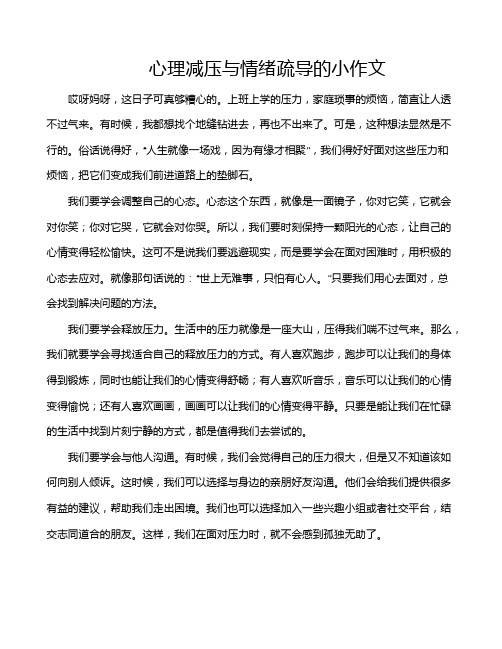 心理减压与情绪疏导的小作文

哎呀妈呀，这日子可真够糟心的。上班上学的压力，家庭琐事的烦恼，简直让人透不过气来。有时候，我都想找个地缝钻进去，再也不出来了。可是，这种想法显然是不行的。俗话说得好，“人生就像一场戏，因为有缘才相聚”，我们得好好面对这些压力和烦恼，把它们变成我们前进道路上的垫脚石。

我们要学会调整自己的心态。心态这个东西，就像是一面镜子，你对它笑，它就会对你笑；你对它哭，它就会对你哭。所以，我们要时刻保持一颗阳光的心态，让自己的心情变得轻松愉快。这可不是说我们要逃避现实，而是要学会在面对困难时，用积极的心态去应对。就像那句话说的：“世上无难事，只怕有心人。”只要我们用心去面对，总会找到解决问题的方法。

我们要学会释放压力。生活中的压力就像是一座大山，压得我们喘不过气来。那么，我们就要学会寻找适合自己的释放压力的方式。有人喜欢跑步，跑步可以让我们的身体得到锻炼，同时也能让我们的心情变得舒畅；有人喜欢听音乐，音乐可以让我们的心情变得愉悦；还有人喜欢画画，画画可以让我们的心情变得平静。只要是能让我们在忙碌的生活中找到片刻宁静的方式，都是值得我们去尝试的。

我们要学会与他人沟通。有时候，我们会觉得自己的压力很大，但是又不知道该如何向别人倾诉。这时候，我们可以选择与身边的亲朋好友沟通。他们会给我们提供很多有益的建议，帮助我们走出困境。我们也可以选择加入一些兴趣小组或者社交平台，结交志同道合的朋友。这样，我们在面对压力时，就不会感到孤独无助了。